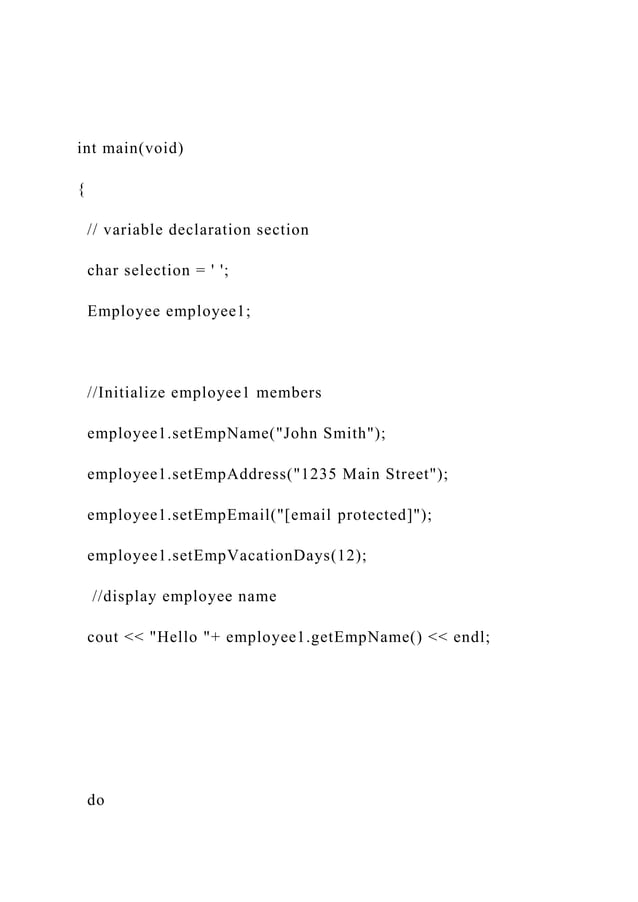 int main(void)

{

// variable declaration section

char selection = ' ';

Employee employee1;

//Initialize employee1 members

employee1.setEmpName("John Smith");

employee1.setEmpAddress("1235 Main Street");

employee1.setEmpEmail("[email protected]");

employee1.setEmpVacationDays(12);

//display employee name

cout << "Hello "+ employee1.getEmpName() << endl;

do